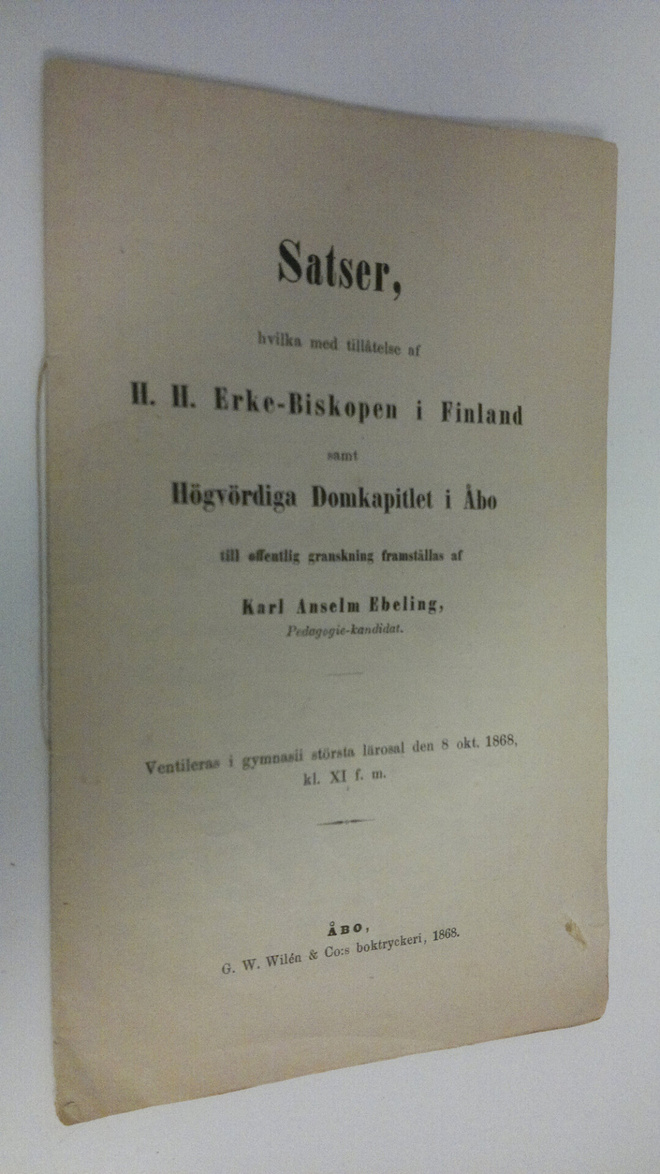 Satser,

hvilka med tillåtelse af

H. H. Erke-Biskopen i Finland

samt

Högvördiga Domkapitlet i Åbo

till offentlig granskning framställas af

Karl Anselm Ebeling,
Pedagogie-kandidat.

Ventileras i gymnasii största lärosal den 8 okt. 1868, kl. XI f. m.

ÅBO,
G. W. Wilén & Co:s boktryckeri, 1868.